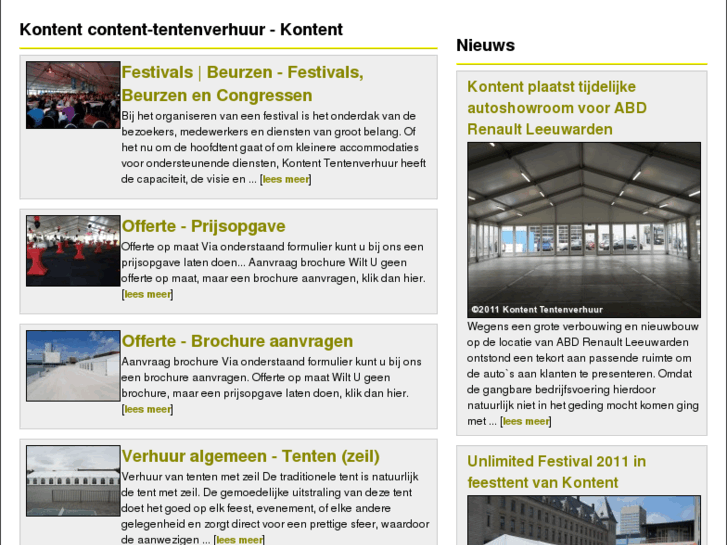 Kontent content-tentenverhuur - Kontent

Festivals | Beurzen - Festivals, Beurzen en Congressen

Bij het organiseren van een festival is het onderdak van de bezoekers, medewerkers en diensten van groot belang. Of het nu om de hoofdtent gaat of om kleinere accommodaties voor ondersteunende diensten, Kontent Tentenverhuur heeft de capaciteit, de visie en ... [lees meer]

Offerte - Prijsopgave

Offerte op maat Via onderstaand formulier kunt u bij ons een prijsopgave laten doen... Aanvraag brochure Wilt U geen offerte op maat, maar een brochure aanvragen, klik dan hier. [lees meer]

Offerte - Brochure aanvragen

Aanvraag brochure Via onderstaand formulier kunt u bij ons een brochure aanvragen. Offerte op maat Wilt U geen brochure, maar een prijsopgave laten doen, klik dan hier. [lees meer]

Verhuur algemeen - Tenten (zeil)

Verhuur van tenten met zeil De traditionele tent is natuurlijk de tent met zeil. De gemoedelijke uitstraling van deze tent doet het goed op elk feest, evenement, of elke andere gelegenheid en zorgt direct voor een prettige sfeer, waardoor de aanwezigen ... [lees meer]

Nieuws

Kontent plaatst tijdelijke autoshowroom voor ABD Renault Leeuwarden

©2011 Kontent Tentenverhuur

Wegens een grote verbouwing en nieuwbouw op de locatie van ABD Renault Leeuwarden ontstond een tekort aan passende ruimte om de auto`s aan klanten te presenteren. Omdat de gangbare bedrijfsvoering hierdoor natuurlijk niet in het geding mocht komen ging met ... [lees meer]

Unlimited Festival 2011 in feesttent van Kontent